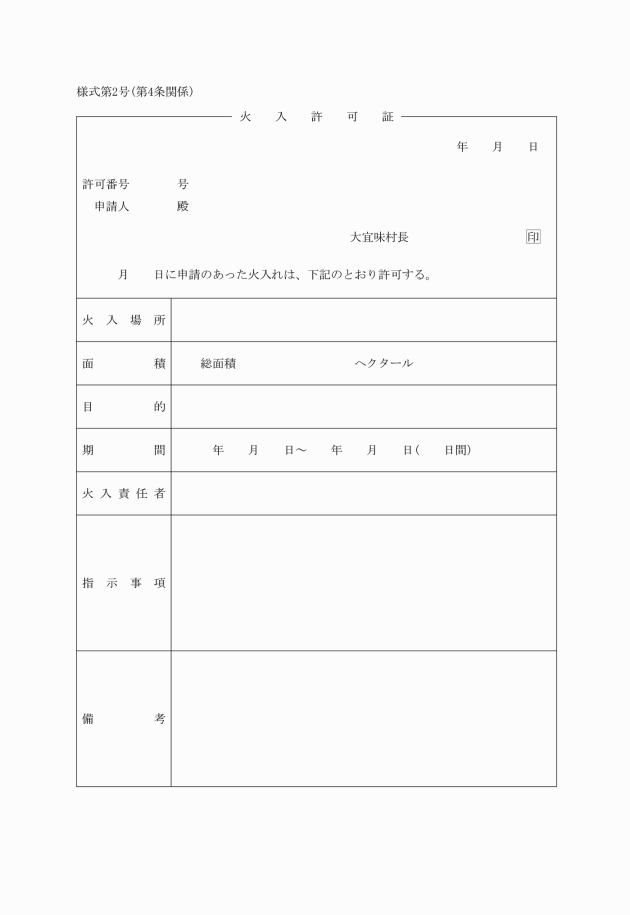 様式第2号(第4条関係)

火　入　許　可　証

年　月　日

許可番号　号
申請人　殿

大宜味村長　印

月　日に申請のあった火入れは、下記のとおり許可する。

| 火入場所 | |
|---|---|
| 面積 | 総面積　ヘクタール |
| 目的 | |
| 期間 | 年　月　日～　年　月　日(　日間) |
| 火入責任者 | |
| 指示事項 | |
| 備考 | |